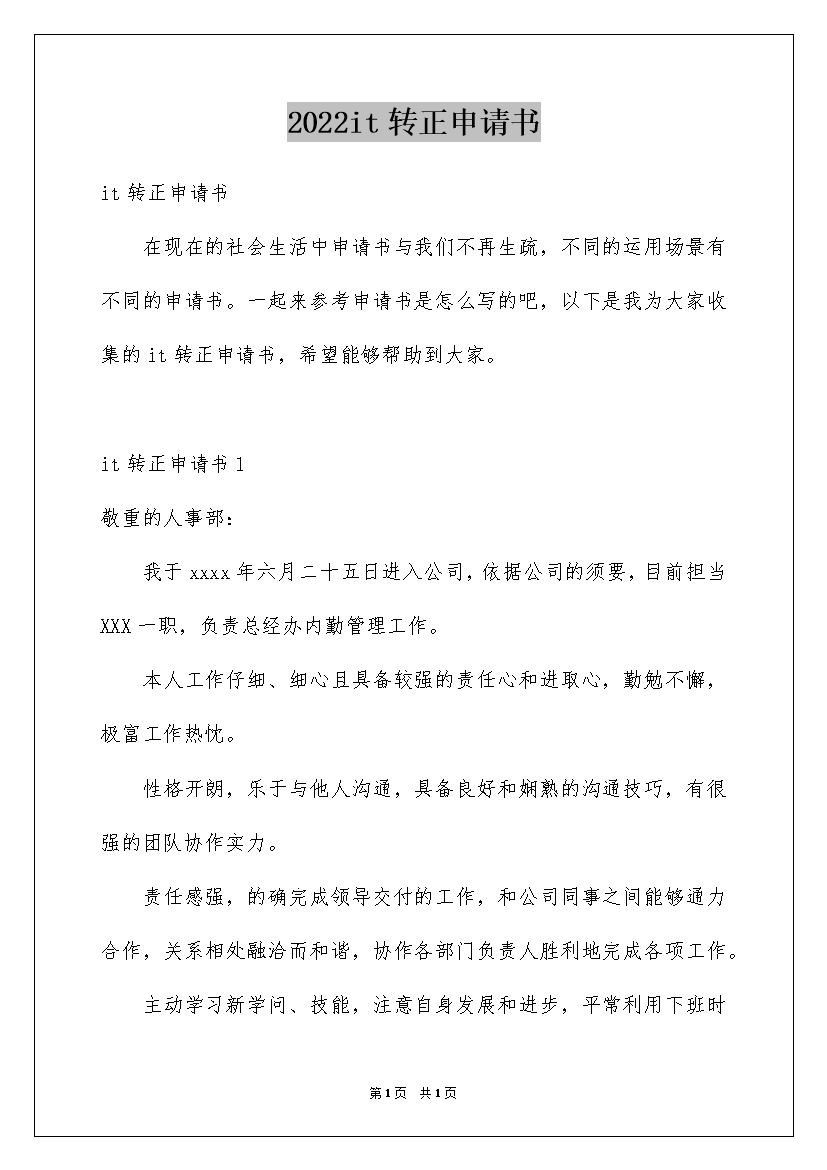 2022it 转正申请书

it 转正申请书

在现在的社会生活中申请书与我们不再生疏，不同的运用场景有不同的申请书。一起来参考申请书是怎么写的吧，以下是我为大家收集的 it 转正申请书，希望能够帮助到大家。

it 转正申请书 1

敬重的人事部：

我于 xxxx 年六月二十五日进入公司，依据公司的须要，目前担当 XXX 一职，负责总经办内勤管理工作。

本人工作仔细、细心且具备较强的责任心和进取心，勤勉不懈，极富工作热忱。

性格开朗，乐于与他人沟通，具备良好和娴熟的沟通技巧，有很强的团队协作实力。

责任感强，的确完成领导交付的工作，和公司同事之间能够通力合作，关系相处融洽而和谐，协作各部门负责人胜利地完成各项工作。

主动学习新学问、技能，注意自身发展和进步，平常利用下班时

第 1 页 共 1 页